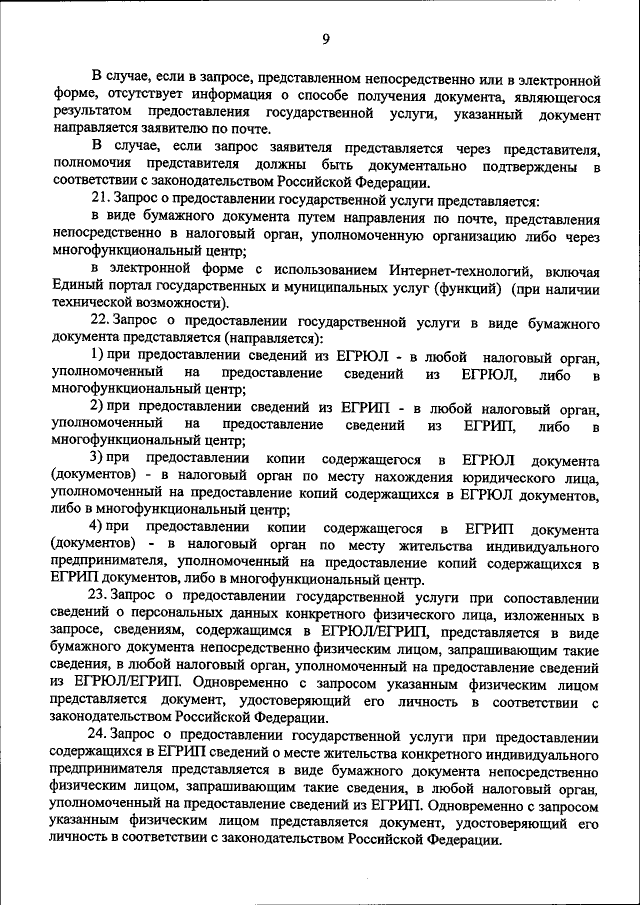 9

В случае, если в запросе, представленном непосредственно или в электронной форме, отсутствует информация о способе получения документа, являющегося результатом предоставления государственной услуги, указанный документ направляется заявителю по почте.

В случае, если запрос заявителя представляется через представителя, полномочия представителя должны быть документально подтверждены в соответствии с законодательством Российской Федерации.

21. Запрос о предоставлении государственной услуги представляется:

в виде бумажного документа путем направления по почте, представления непосредственно в налоговый орган, уполномоченную организацию либо через многофункциональный центр;

в электронной форме с использованием Интернет-технологий, включая Единый портал государственных и муниципальных услуг (функций) (при наличии технической возможности).

22. Запрос о предоставлении государственной услуги в виде бумажного документа представляется (направляется):

1) при предоставлении сведений из ЕГРЮЛ - в любой налоговый орган, уполномоченный на предоставление сведений из ЕГРЮЛ, либо в многофункциональный центр;

2) при предоставлении сведений из ЕГРИП - в любой налоговый орган, уполномоченный на предоставление сведений из ЕГРИП, либо в многофункциональный центр;

3) при предоставлении копии содержащегося в ЕГРЮЛ документа (документов) - в налоговый орган по месту нахождения юридического лица, уполномоченный на предоставление копий содержащихся в ЕГРЮЛ документов, либо в многофункциональный центр;

4) при предоставлении копии содержащегося в ЕГРИП документа (документов) - в налоговый орган по месту жительства индивидуального предпринимателя, уполномоченный на предоставление копий содержащихся в ЕГРИП документов, либо в многофункциональный центр.

23. Запрос о предоставлении государственной услуги при сопоставлении сведений о персональных данных конкретного физического лица, изложенных в запросе, сведениям, содержащимся в ЕГРЮЛ/ЕГРИП, представляется в виде бумажного документа непосредственно физическим лицом, запрашивающим такие сведения, в любой налоговый орган, уполномоченный на предоставление сведений из ЕГРЮЛ/ЕГРИП. Одновременно с запросом указанным физическим лицом представляется документ, удостоверяющий его личность в соответствии с законодательством Российской Федерации.

24. Запрос о предоставлении государственной услуги при предоставлении содержащихся в ЕГРИП сведений о месте жительства конкретного индивидуального предпринимателя представляется в виде бумажного документа непосредственно физическим лицом, запрашивающим такие сведения, в любой налоговый орган, уполномоченный на предоставление сведений из ЕГРИП. Одновременно с запросом указанным физическим лицом представляется документ, удостоверяющий его личность в соответствии с законодательством Российской Федерации.